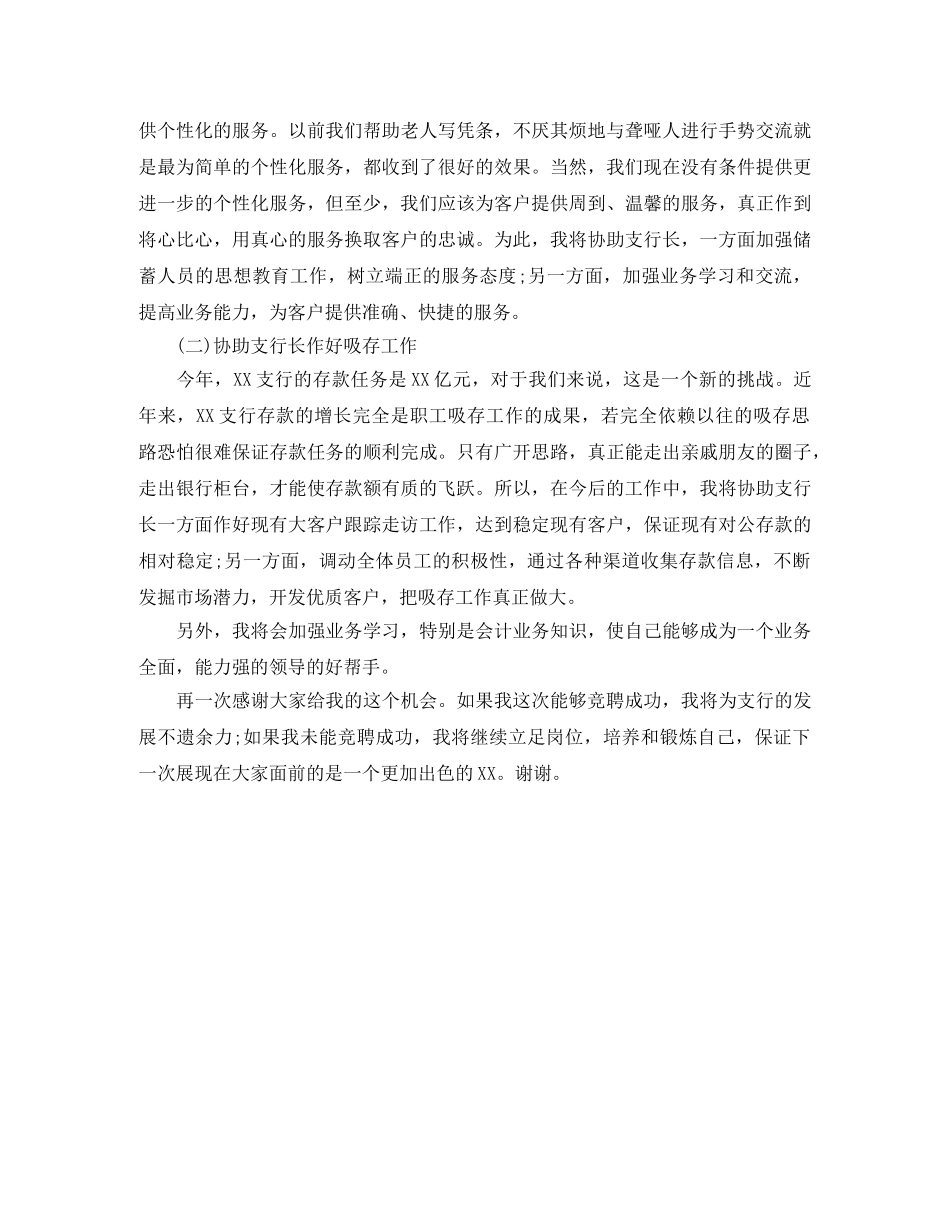 供个性化的服务。以前我们帮助老人写凭条，不厌其烦地与聋哑人进行手势交流就是最为简单的个性化服务，都收到了很好的效果。当然，我们现在没有条件提供更进一步的个性化服务，但至少，我们应该为客户提供周到、温馨的服务，真正作到将心比心，用真心的服务换取客户的忠诚。为此，我将协助支行长，一方面加强储蓄人员的思想教育工作，树立端正的服务态度;另一方面，加强业务学习和交流，提高业务能力，为客户提供准确、快捷的服务。

(二)协助支行长作好吸存工作

今年，XX支行的存款任务是XX亿元，对于我们来说，这是一个新的挑战。近年来，XX支行存款的增长完全是职工吸存工作的成果，若完全依赖以往的吸存思路恐怕很难保证存款任务的顺利完成。只有广开思路，真正能走出亲戚朋友的圈子，走出银行柜台，才能使存款额有质的飞跃。所以，在今后的工作中，我将协助支行长一方面作好现有大客户跟踪走访工作，达到稳定现有客户，保证现有对公存款的相对稳定;另一方面，调动全体员工的积极性，通过各种渠道收集存款信息，不断发掘市场潜力，开发优质客户，把吸存工作真正做大。

另外，我将会加强业务学习，特别是会计业务知识，使自己能够成为一个业务全面，能力强的领导的好帮手。

再一次感谢大家给我的这个机会。如果我这次能够竞聘成功，我将为支行的发展不遗余力;如果我未能竞聘成功，我将继续立足岗位，培养和锻炼自己，保证下一次展现在大家面前的是一个更加出色的XX。谢谢。